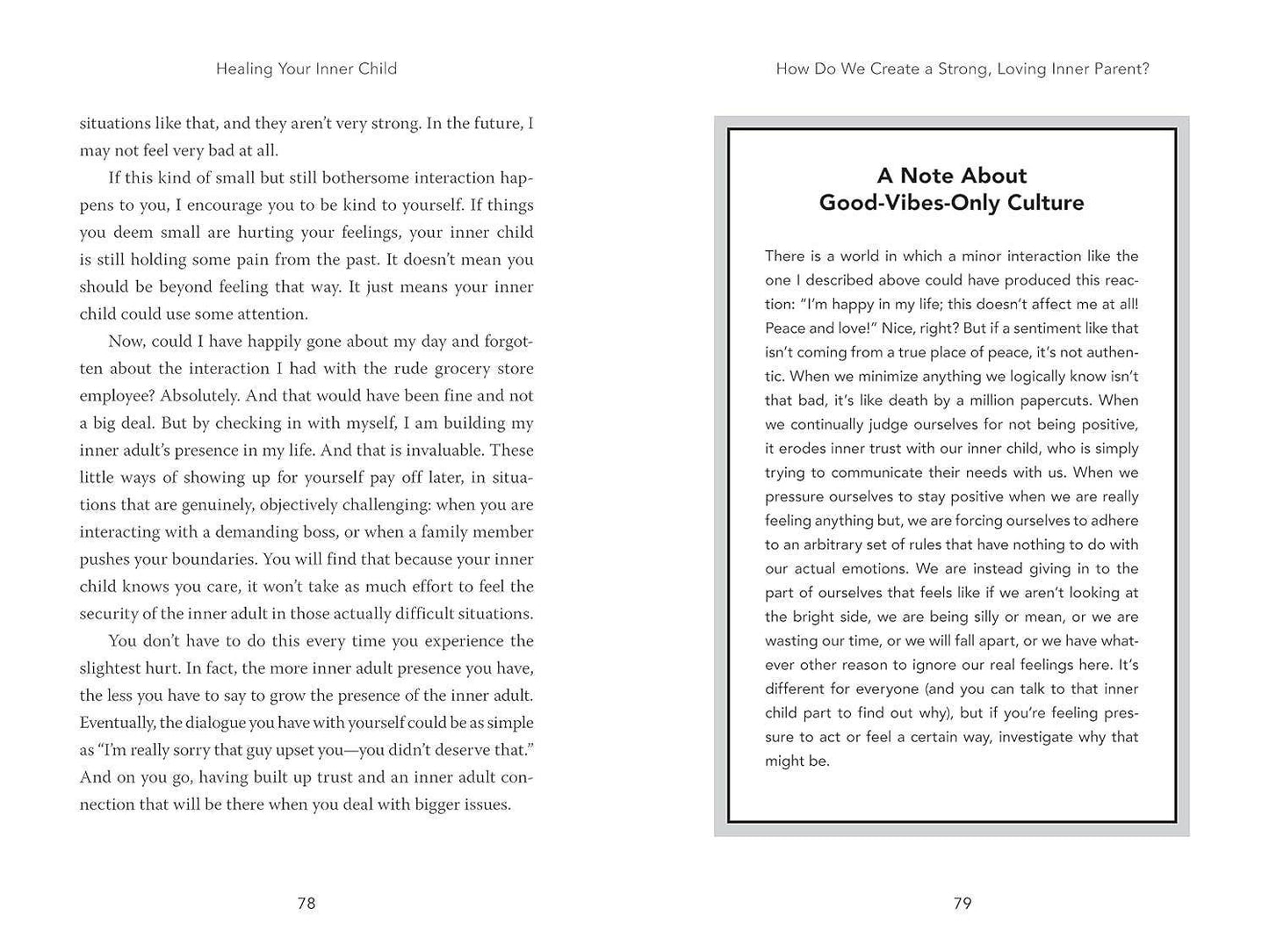 Healing Your Inner Child

situations like that, and they aren't very strong. In the future, I may not feel very bad at all.

If this kind of small but still bothersome interaction happens to you, I encourage you to be kind to yourself. If things you deem small are hurting your feelings, your inner child is still holding some pain from the past. It doesn't mean you should be beyond feeling that way. It just means your inner child could use some attention.

Now, could I have happily gone about my day and forgotten about the interaction I had with the rude grocery store employee? Absolutely. And that would have been fine and not a big deal. But by checking in with myself, I am building my inner adult's presence in my life. And that is invaluable. These little ways of showing up for yourself pay off later, in situations that are genuinely, objectively challenging: when you are interacting with a demanding boss, or when a family member pushes your boundaries. You will find that because your inner child knows you care, it won't take as much effort to feel the security of the inner adult in those actually difficult situations.

You don't have to do this every time you experience the slightest hurt. In fact, the more inner adult presence you have, the less you have to say to grow the presence of the inner adult. Eventually, the dialogue you have with yourself could be as simple as "I'm really sorry that guy upset you—you didn't deserve that." And on you go, having built up trust and an inner adult connection that will be there when you deal with bigger issues.

78

How Do We Create a Strong, Loving Inner Parent?

A Note About Good-Vibes-Only Culture

There is a world in which a minor interaction like the one I described above could have produced this reaction: "I'm happy in my life; this doesn't affect me at all! Peace and love!" Nice, right? But if a sentiment like that isn't coming from a true place of peace, it's not authentic. When we minimize anything we logically know isn't that bad, it's like death by a million papercuts. When we continually judge ourselves for not being positive, it erodes inner trust with our inner child, who is simply trying to communicate their needs with us. When we pressure ourselves to stay positive when we are really feeling anything but, we are forcing ourselves to adhere to an arbitrary set of rules that have nothing to do with our actual emotions. We are instead giving in to the part of ourselves that feels like if we aren't looking at the bright side, we are being silly or mean, or we are wasting our time, or we will fall apart, or we have whatever other reason to ignore our real feelings here. It's different for everyone (and you can talk to that inner child part to find out why), but if you're feeling pressure to act or feel a certain way, investigate why that might be.

79